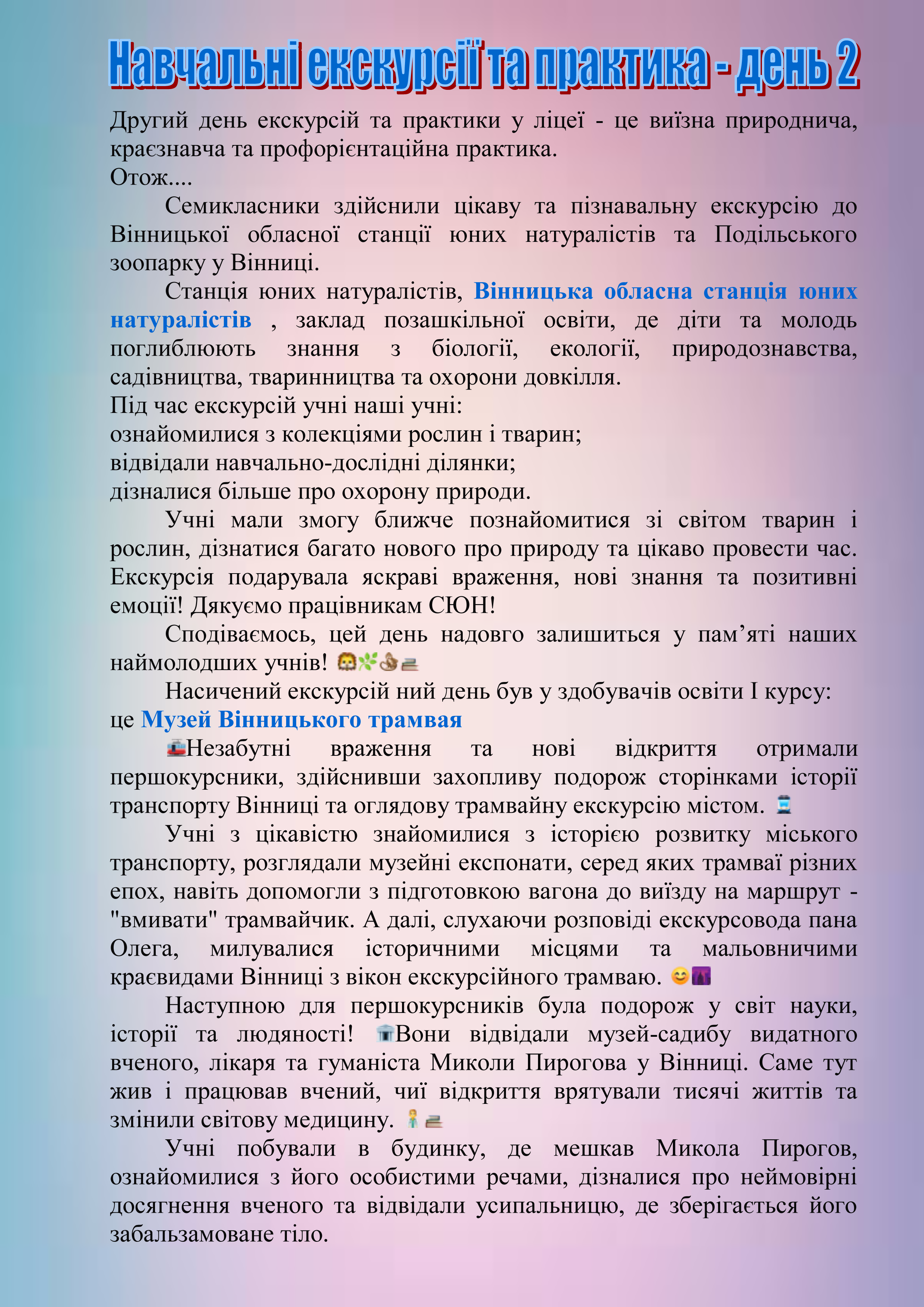 Навчальні екскурсії та практика - день 2

Другий день екскурсій та практики у ліцеї - це виїзна природнича, краєзнавча та профорієнтаційна практика.
Отож....

Семикласники здійснили цікаву та пізнавальну екскурсію до Вінницької обласної станції юних натуралістів та Подільського зоопарку у Вінниці.

Станція юних натуралістів, Вінницька обласна станція юних натуралістів , заклад позашкільної освіти, де діти та молодь поглиблюють знання з біології, екології, природознавства, садівництва, тваринництва та охорони довкілля.
Під час екскурсій учні наші учні:
ознайомилися з колекціями рослин і тварин;
відвідали навчально-дослідні ділянки;
дізналися більше про охорону природи.

Учні мали змогу ближче познайомитися зі світом тварин і рослин, дізнатися багато нового про природу та цікаво провести час. Екскурсія подарувала яскраві враження, нові знання та позитивні емоції! Дякуємо працівникам СЮН!

Сподіваємось, цей день надовго залишиться у пам’яті наших наймолодших учнів! 🦁🌿🦆📚

Насичений екскурсій ний день був у здобувачів освіти І курсу: це Музей Вінницького трамвая

🚋Незабутні враження та нові відкриття отримали першокурсники, здійснивши захопливу подорож сторінками історії транспорту Вінниці та оглядову трамвайну екскурсію містом. 🚊

Учні з цікавістю знайомилися з історією розвитку міського транспорту, розглядали музейні експонати, серед яких трамваї різних епох, навіть допомогли з підготовкою вагона до виїзду на маршрут - "вмивати" трамвайчик. А далі, слухаючи розповіді екскурсовода пана Олега, милувалися історичними місцями та мальовничими краєвидами Вінниці з вікон екскурсійного трамваю. 😊🌆

Наступною для першокурсників була подорож у світ науки, історії та людяності! 🏛Вони відвідали музей-садибу видатного вченого, лікаря та гуманіста Миколи Пирогова у Вінниці. Саме тут жив і працював вчений, чиї відкриття врятували тисячі життів та змінили світову медицину. 👨‍⚕️📚

Учні побували в будинку, де мешкав Микола Пирогов, ознайомилися з його особистими речами, дізналися про неймовірні досягнення вченого та відвідали усипальницю, де зберігається його забальзамоване тіло.